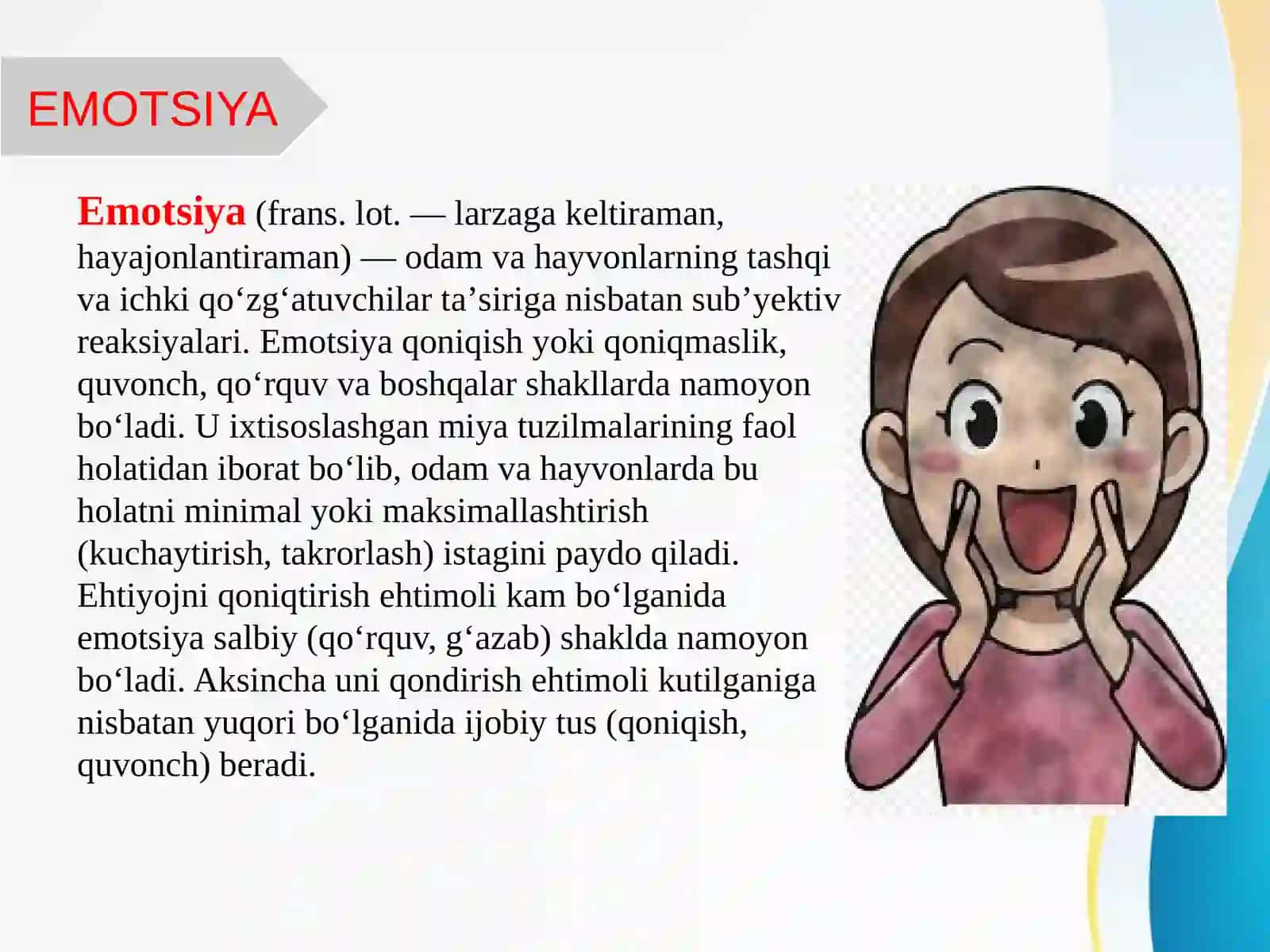 EMOTSIYA

Emotsiya (frans. lot. — larzaga keltiraman, hayajonlantiraman) — odam va hayvonlarning tashqi va ichki qo‘zg‘atuvchilar ta’siriga nisbatan sub’yektiv reaksiyalari. Emotsiya qoniqish yoki qoniqmaslik, quvonch, qo‘rquv va boshqalar shakllarda namoyon bo‘ladi. U ixtisoslashgan miya tuzilmalarining faol holatidan iborat bo‘lib, odam va hayvonlarda bu holatni minimal yoki maksimallashtirish (kuchaytirish, takrorlash) istagini paydo qiladi. Ehtiyojni qoniqtirish ehtimoli kam bo‘lganida emotsiya salbiy (qo‘rquv, g‘azab) shaklda namoyon bo‘ladi. Aksincha uni qondirish ehtimoli kutilganiga nisbatan yuqori bo‘lganida ijobiy tus (qoniqish, quvonch) beradi.